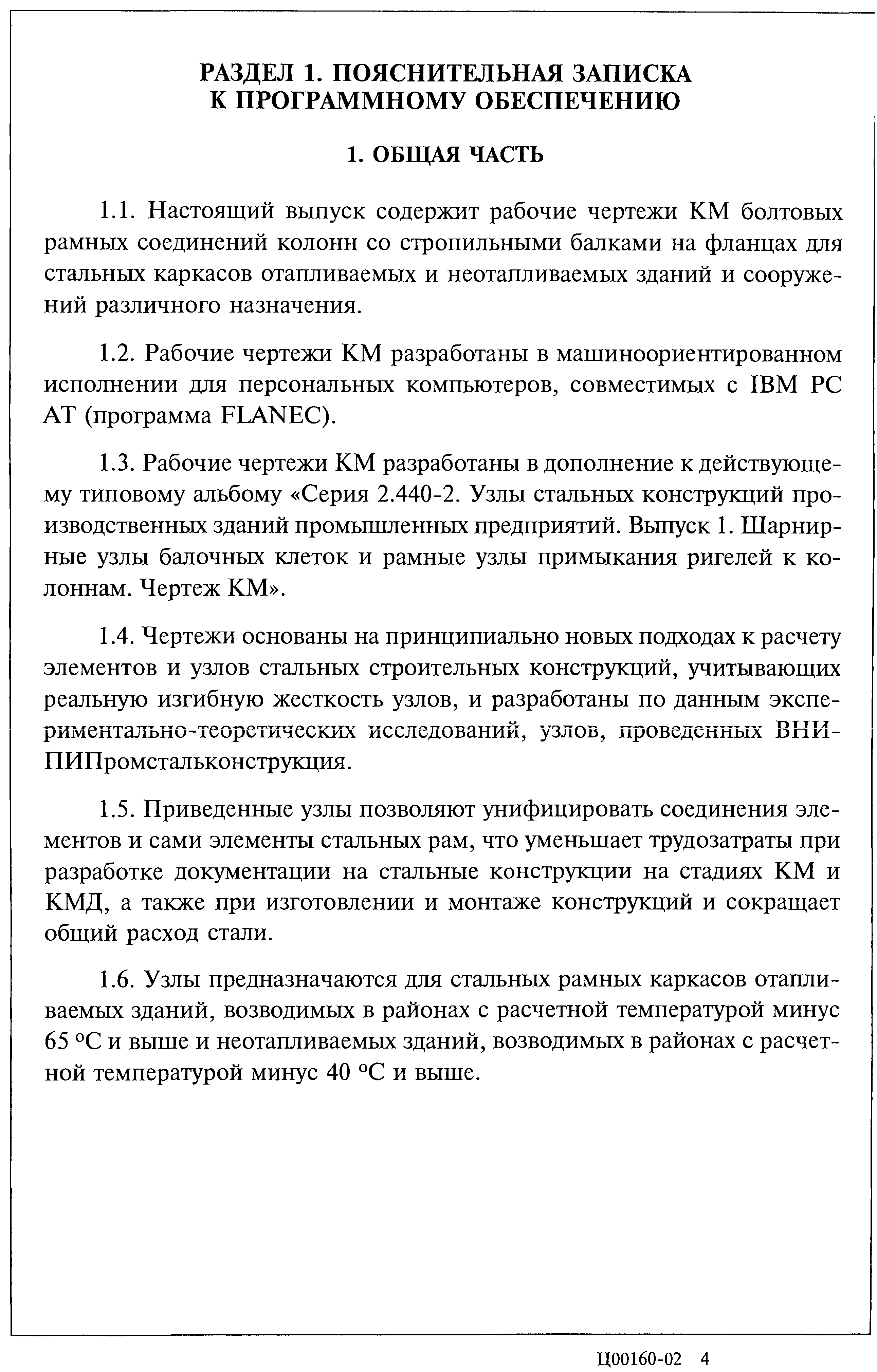 РАЗДЕЛ 1. ПОЯСНИТЕЛЬНАЯ ЗАПИСКА К ПРОГРАММНОМУ ОБЕСПЕЧЕНИЮ

1. ОБЩАЯ ЧАСТЬ

1.1. Настоящий выпуск содержит рабочие чертежи КМ болтовых рамных соединений колонн со стропильными балками на фланцах для стальных каркасов отапливаемых и неотапливаемых зданий и сооружений различного назначения.

1.2. Рабочие чертежи КМ разработаны в машиноориентированном исполнении для персональных компьютеров, совместимых с IBM PC AT (программа FLANEC).

1.3. Рабочие чертежи КМ разработаны в дополнение к действующему типовому альбому «Серия 2.440-2. Узлы стальных конструкций производственных зданий промышленных предприятий. Выпуск 1. Шарнирные узлы балочных клеток и рамные узлы примыкания ригелей к колоннам. Чертеж КМ».

1.4. Чертежи основаны на принципиально новых подходах к расчету элементов и узлов стальных строительных конструкций, учитывающих реальную изгибную жесткость узлов, и разработаны по данным экспериментально-теоретических исследований, узлов, проведенных ВНИПИПромстальконструкция.

1.5. Приведенные узлы позволяют унифицировать соединения элементов и сами элементы стальных рам, что уменьшает трудозатраты при разработке документации на стальные конструкции на стадиях КМ и КМД, а также при изготовлении и монтаже конструкций и сокращает общий расход стали.

1.6. Узлы предназначаются для стальных рамных каркасов отапливаемых зданий, возводимых в районах с расчетной температурой минус 65 °С и выше и неотапливаемых зданий, возводимых в районах с расчетной температурой минус 40 °С и выше.

Ц00160-02 4